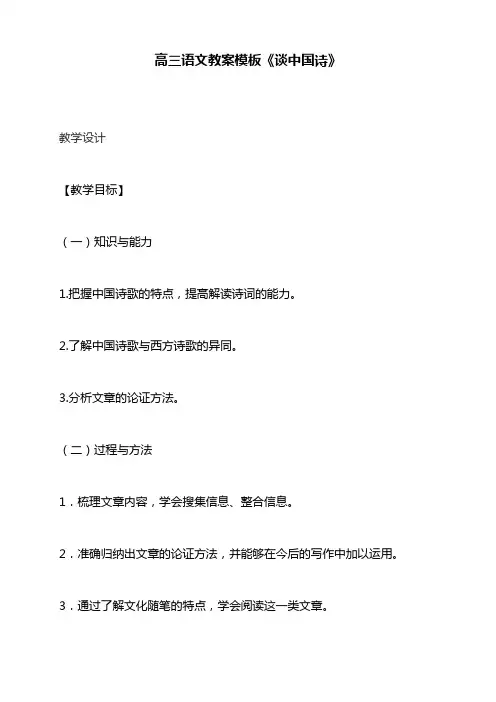 高三语文教案模板《谈中国诗》

教学设计

【教学目标】

（一）知识与能力

1.把握中国诗歌的特点，提高解读诗词的能力。

2.了解中国诗歌与西方诗歌的异同。

3.分析文章的论证方法。

（二）过程与方法

1．梳理文章内容，学会搜集信息、整合信息。

2．准确归纳出文章的论证方法，并能够在今后的写作中加以运用。

3．通过了解文化随笔的特点，学会阅读这一类文章。